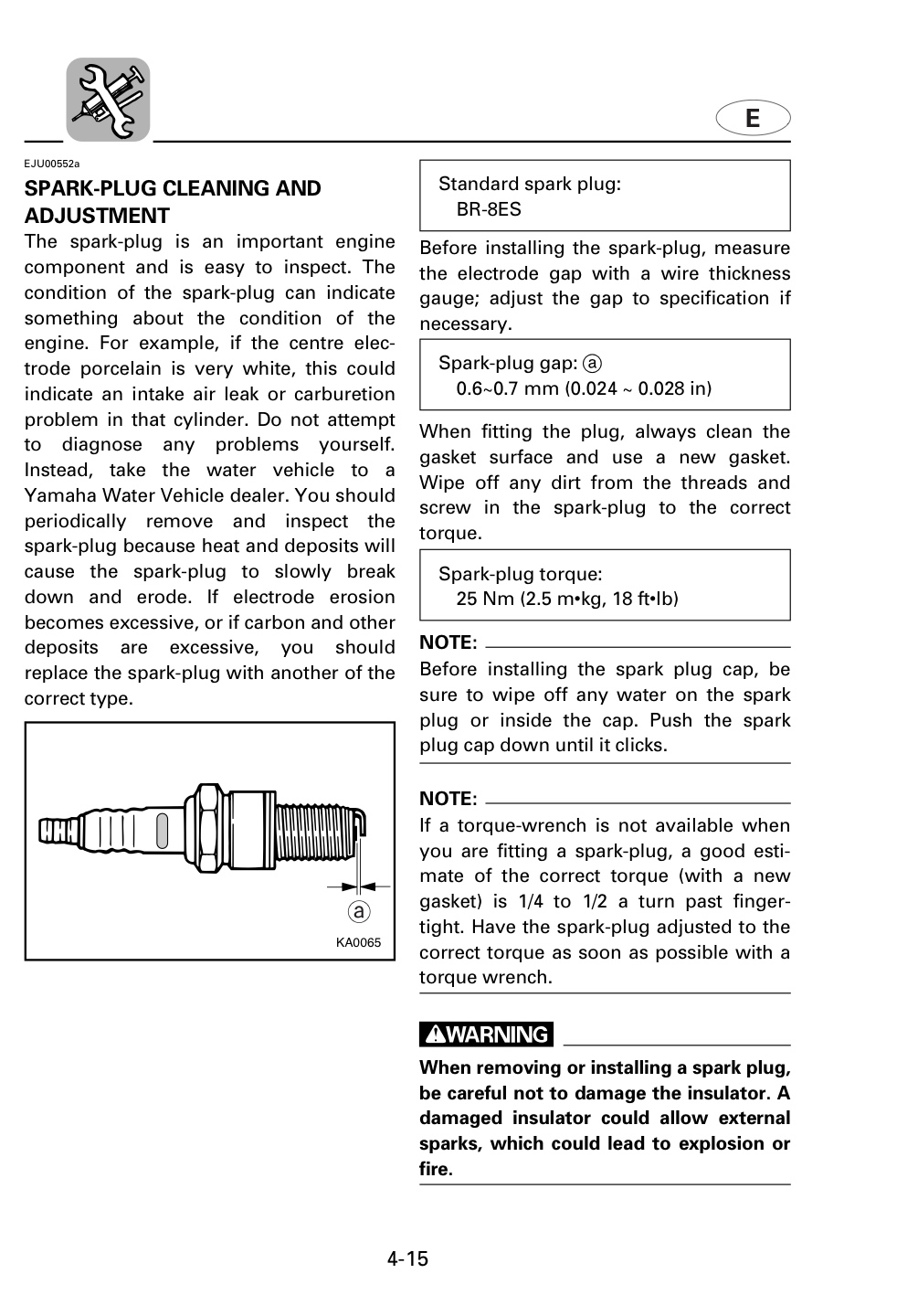 E

EJU00552a

SPARK-PLUG CLEANING AND ADJUSTMENT

The spark-plug is an important engine component and is easy to inspect. The condition of the spark-plug can indicate something about the condition of the engine. For example, if the centre electrode porcelain is very white, this could indicate an intake air leak or carburetion problem in that cylinder. Do not attempt to diagnose any problems yourself. Instead, take the water vehicle to a Yamaha Water Vehicle dealer. You should periodically remove and inspect the spark-plug because heat and deposits will cause the spark-plug to slowly break down and erode. If electrode erosion becomes excessive, or if carbon and other deposits are excessive, you should replace the spark-plug with another of the correct type.

ⓐ
KA0065

Standard spark plug:
BR-8ES

Before installing the spark-plug, measure the electrode gap with a wire thickness gauge; adjust the gap to specification if necessary.

Spark-plug gap: ⓐ
0.6~0.7 mm (0.024 ~ 0.028 in)

When fitting the plug, always clean the gasket surface and use a new gasket. Wipe off any dirt from the threads and screw in the spark-plug to the correct torque.

Spark-plug torque:
25 Nm (2.5 m•kg, 18 ft•lb)

NOTE:
Before installing the spark plug cap, be sure to wipe off any water on the spark plug or inside the cap. Push the spark plug cap down until it clicks.

NOTE:
If a torque-wrench is not available when you are fitting a spark-plug, a good estimate of the correct torque (with a new gasket) is 1/4 to 1/2 a turn past finger-tight. Have the spark-plug adjusted to the correct torque as soon as possible with a torque wrench.

WARNING
When removing or installing a spark plug, be careful not to damage the insulator. A damaged insulator could allow external sparks, which could lead to explosion or fire.

4-15